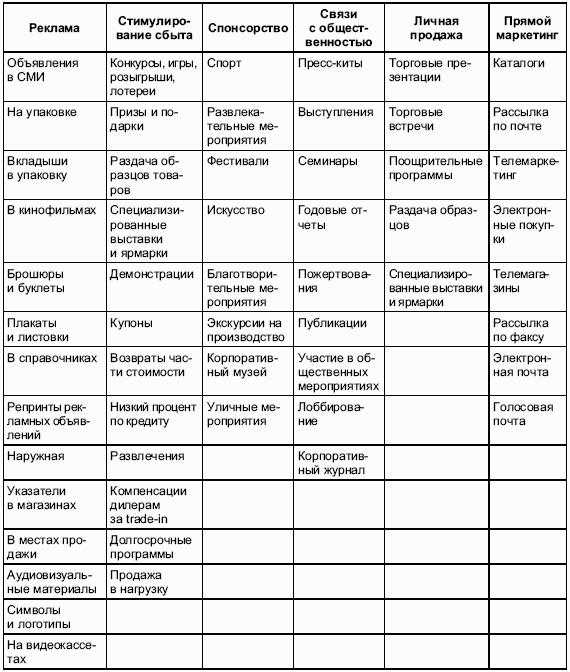 | Реклама | Стимулирование сбыта | Спонсорство | Связи с общественностью | Личная продажа | Прямой маркетинг |
|---|---|---|---|---|---|
| Объявления в СМИ | Конкурсы, игры, розыгрыши, лотереи | Спорт | Пресс-киты | Торговые презентации | Каталоги |
| На упаковке | Призы и подарки | Развлекательные мероприятия | Выступления | Торговые встречи | Рассылка по почте |
| Вкладыши в упаковку | Раздача образцов товаров | Фестивали | Семинары | Поощрительные программы | Телемаркетинг |
| В кинофильмах | Специализированные выставки и ярмарки | Искусство | Годовые отчеты | Раздача образцов | Электронные покупки |
| Брошюры и буклеты | Демонстрации | Благотворительные мероприятия | Пожертвования | Специализированные выставки и ярмарки | Телемагазины |
| Плакаты и листовки | Купоны | Экскурсии на производство | Публикации | | Рассылка по факсу |
| В справочниках | Возвраты части стоимости | Корпоративный музей | Участие в общественных мероприятиях | | Электронная почта |
| Репринты рекламных объявлений | Низкий процент по кредиту | Уличные мероприятия | Лоббирование | | Голосовая почта |
| Наружная | Развлечения | | Корпоративный журнал | | |
| Указатели в магазинах | Компенсации дилерам за trade-in | | | | |
| В местах продажи | Долгосрочные программы | | | | |
| Аудиовизуальные материалы | Продажа в нагрузку | | | | |
| Символы и логотипы | | | | | |
| На видеокассетах | | | | | |